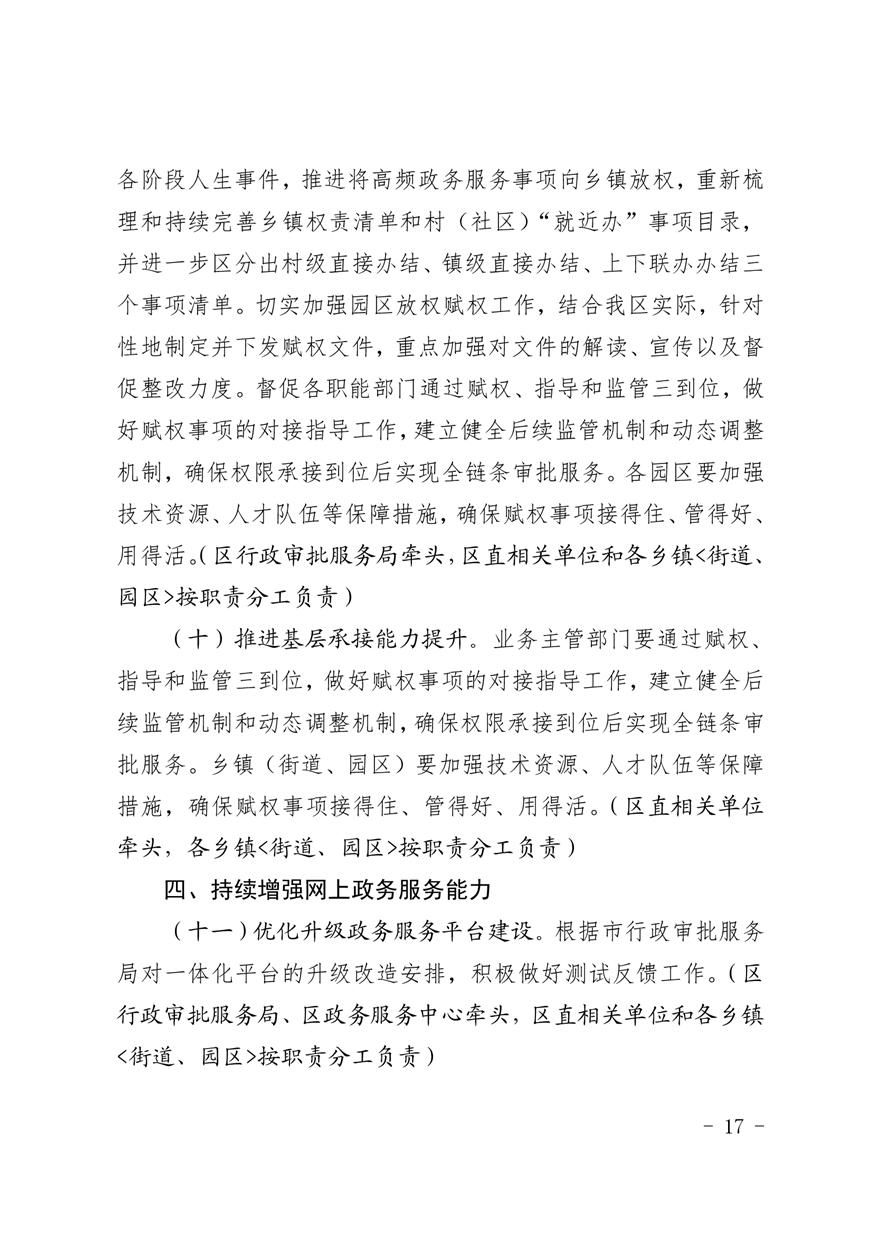 各阶段人生事件，推进将高频政务服务事项向乡镇放权，重新梳理和持续完善乡镇权责清单和村（社区）“就近办”事项目录，并进一步区分出村级直接办结、镇级直接办结、上下联办办结三个事项清单。切实加强园区放权赋权工作，结合我区实际，针对性地制定并下发赋权文件，重点加强对文件的解读、宣传以及督促整改力度。督促各职能部门通过赋权、指导和监管三到位，做好赋权事项的对接指导工作，建立健全后续监管机制和动态调整机制，确保权限承接到位后实现全链条审批服务。各园区要加强技术资源、人才队伍等保障措施，确保赋权事项接得住、管得好、用得活。（区行政审批服务局牵头，区直相关单位和各乡镇<街道、园区>按职责分工负责）

（十）推进基层承接能力提升。业务主管部门要通过赋权、指导和监管三到位，做好赋权事项的对接指导工作，建立健全后续监管机制和动态调整机制，确保权限承接到位后实现全链条审批服务。乡镇（街道、园区）要加强技术资源、人才队伍等保障措施，确保赋权事项接得住、管得好、用得活。（区直相关单位牵头，各乡镇<街道、园区>按职责分工负责）

四、持续增强网上政务服务能力

（十一）优化升级政务服务平台建设。根据市行政审批服务局对一体化平台的升级改造安排，积极做好测试反馈工作。（区行政审批服务局、区政务服务中心牵头，区直相关单位和各乡镇<街道、园区>按职责分工负责）

- 17 -